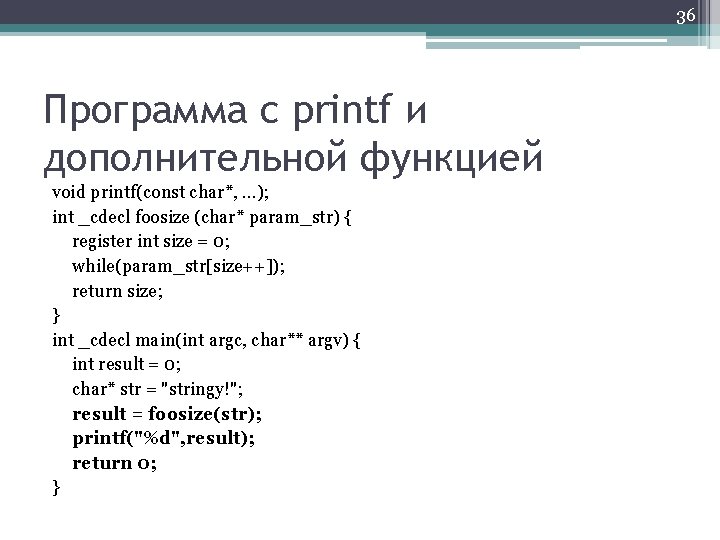 36

Программа с printf и дополнительной функцией

void printf(const char*, ...);
int _cdecl foosize (char* param_str) {
register int size = 0;
while(param_str[size++]);
return size;
}
int _cdecl main(int argc, char** argv) {
int result = 0;
char* str = "stringy!";
result = foosize(str);
printf("%d",result);
return 0;
}